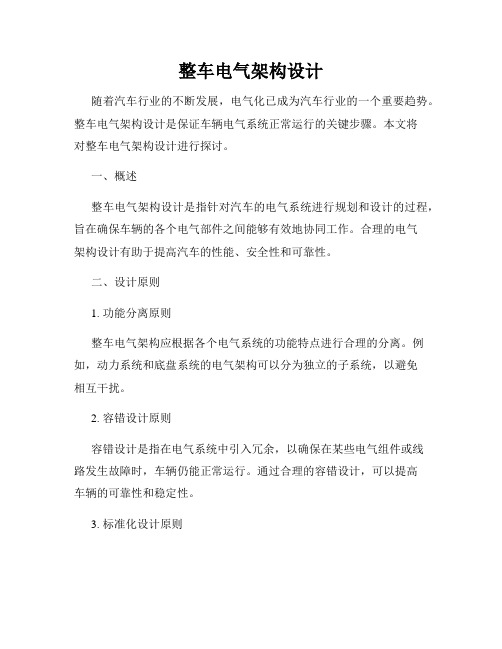 整车电气架构设计

随着汽车行业的不断发展，电气化已成为汽车行业的一个重要趋势。整车电气架构设计是保证车辆电气系统正常运行的关键步骤。本文将对整车电气架构设计进行探讨。

一、概述

整车电气架构设计是指针对汽车的电气系统进行规划和设计的过程，旨在确保车辆的各个电气部件之间能够有效地协同工作。合理的电气架构设计有助于提高汽车的性能、安全性和可靠性。

二、设计原则

1. 功能分离原则

整车电气架构应根据各个电气系统的功能特点进行合理的分离。例如，动力系统和底盘系统的电气架构可以分为独立的子系统，以避免相互干扰。

2. 容错设计原则

容错设计是指在电气系统中引入冗余，以确保在某些电气组件或线路发生故障时，车辆仍能正常运行。通过合理的容错设计，可以提高车辆的可靠性和稳定性。

3. 标准化设计原则